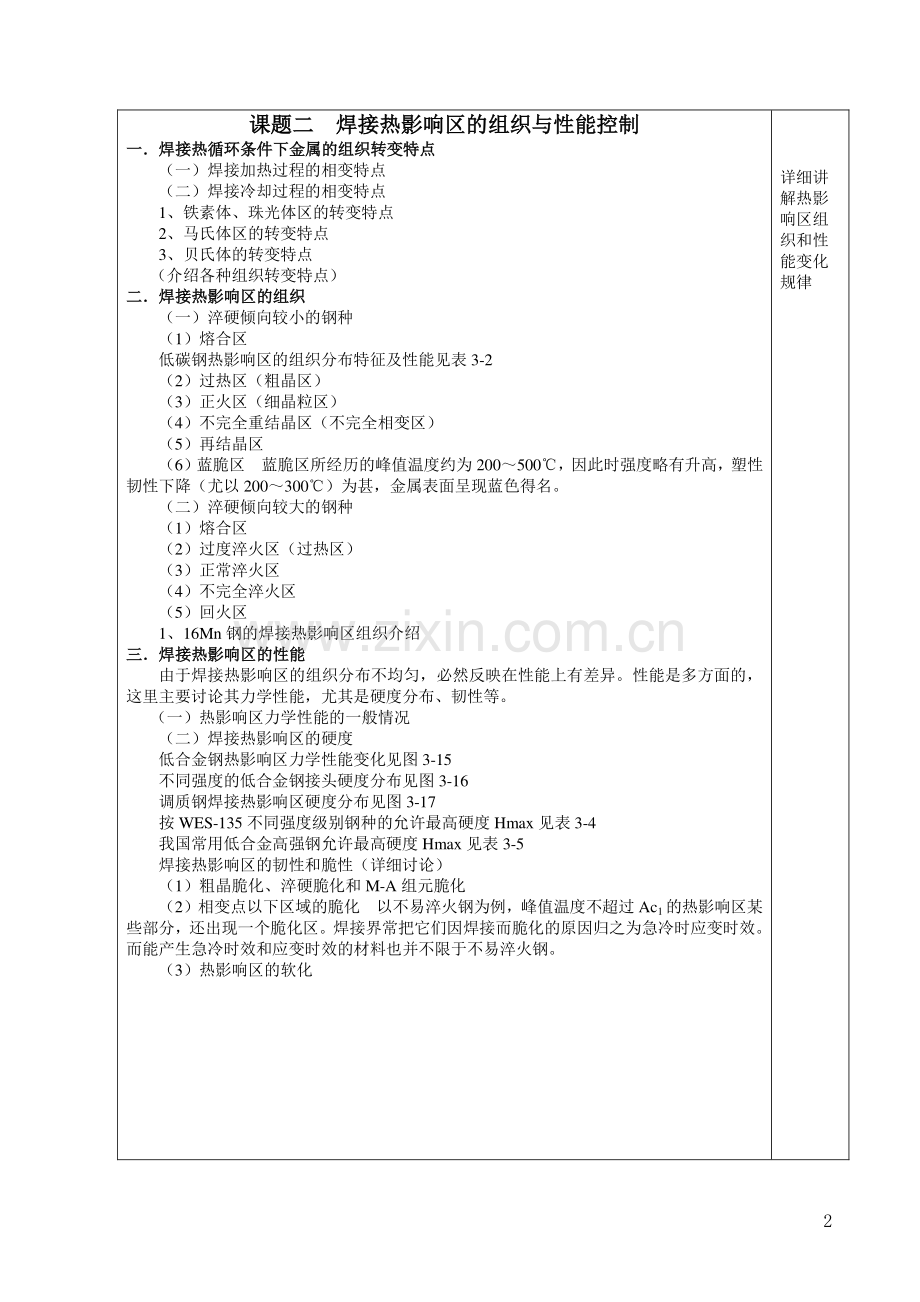 课题二　焊接热影响区的组织与性能控制

一．焊接热循环条件下金属的组织转变特点
（一）焊接加热过程的相变特点
（二）焊接冷却过程的相变特点
1、铁素体、珠光体区的转变特点
2、马氏体区的转变特点
3、贝氏体的转变特点
（介绍各种组织转变特点）

二．焊接热影响区的组织
（一）淬硬倾向较小的钢种
（1）熔合区
低碳钢热影响区的组织分布特征及性能见表 3-2
（2）过热区（粗晶区）
（3）正火区（细晶粒区）
（4）不完全重结晶区（不完全相变区）
（5）再结晶区
（6）蓝脆区　蓝脆区所经历的峰值温度约为 200～500℃，因此时强度略有升高，塑性韧性下降（尤以 200～300℃）为甚，金属表面呈现蓝色得名。
（二）淬硬倾向较大的钢种
（1）熔合区
（2）过度淬火区（过热区）
（3）正常淬火区
（4）不完全淬火区
（5）回火区
1、16Mn 钢的焊接热影响区组织介绍

三．焊接热影响区的性能
由于焊接热影响区的组织分布不均匀，必然反映在性能上有差异。性能是多方面的，这里主要讨论其力学性能，尤其是硬度分布、韧性等。
（一）热影响区力学性能的一般情况
（二）焊接热影响区的硬度
低合金钢热影响区力学性能变化见图 3-15
不同强度的低合金钢接头硬度分布见图 3-16
调质钢焊接热影响区硬度分布见图 3-17
按 WES-135 不同强度级别钢种的允许最高硬度 Hmax 见表 3-4
我国常用低合金高强钢允许最高硬度 Hmax 见表 3-5
焊接热影响区的韧性和脆性（详细讨论）
（1）粗晶脆化、淬硬脆化和 M-A 组元脆化
（2）相变点以下区域的脆化　以不易淬火钢为例，峰值温度不超过 $Ac_1$ 的热影响区某些部分，还出现一个脆化区。焊接界常把它们因焊接而脆化的原因归之为急冷时应变时效。而能产生急冷时效和应变时效的材料也并不限于不易淬火钢。
（3）热影响区的软化

详细讲解热影响区组织和性能变化规律

www.zixin.com.cn

2